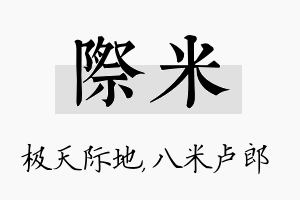 際米

极天际地，八米卢郎